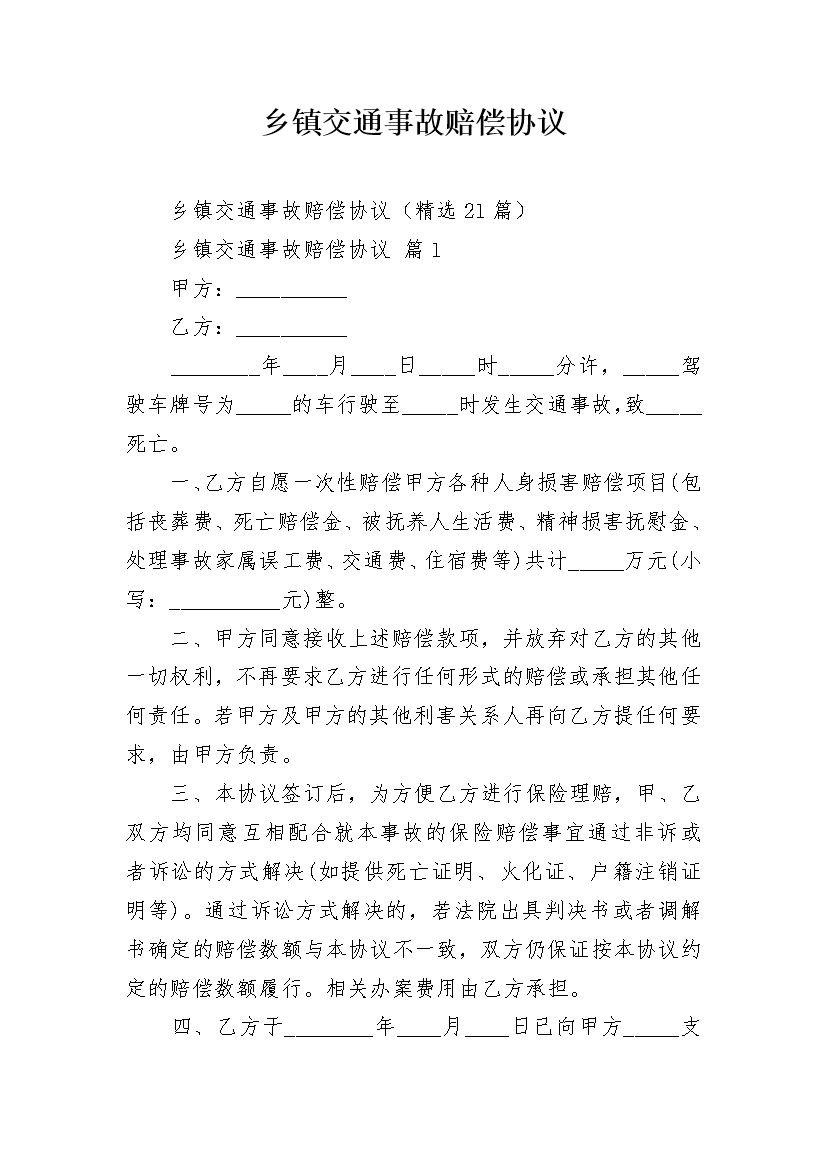 乡镇交通事故赔偿协议

乡镇交通事故赔偿协议（精选21篇）

乡镇交通事故赔偿协议 篇1

甲方：__________

乙方：__________

________年____月____日_____时_____分许，_____驾驶车牌号为_____的车行驶至_____时发生交通事故，致_____死亡。

一、乙方自愿一次性赔偿甲方各种人身损害赔偿项目(包括丧葬费、死亡赔偿金、被抚养人生活费、精神损害抚慰金、处理事故家属误工费、交通费、住宿费等)共计_____万元(小写：__________元)整。

二、甲方同意接收上述赔偿款项，并放弃对乙方的其他一切权利，不再要求乙方进行任何形式的赔偿或承担其他任何责任。若甲方及甲方的其他利害关系人再向乙方提任何要求，由甲方负责。

三、本协议签订后，为方便乙方进行保险理赔，甲、乙双方均同意互相配合就本事故的保险赔偿事宜通过非诉或者诉讼的方式解决(如提供死亡证明、火化证、户籍注销证明等)。通过诉讼方式解决的，若法院出具判决书或者调解书确定的赔偿数额与本协议不一致，双方仍保证按本协议约定的赔偿数额履行。相关办案费用由乙方承担。

四、乙方于________年____月____日已向甲方_____支